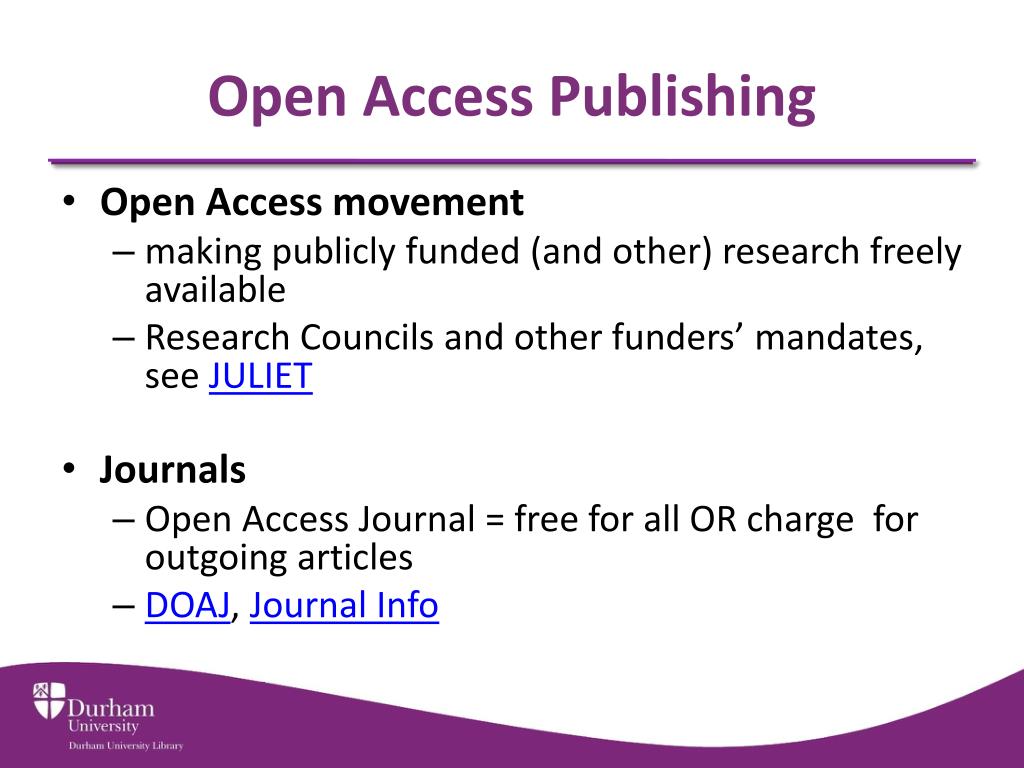 Open Access Publishing

• Open Access movement
– making publicly funded (and other) research freely available
– Research Councils and other funders' mandates, see JULIET

• Journals
– Open Access Journal = free for all OR charge for outgoing articles
– DOAJ, Journal Info

Durham University
Durham University Library